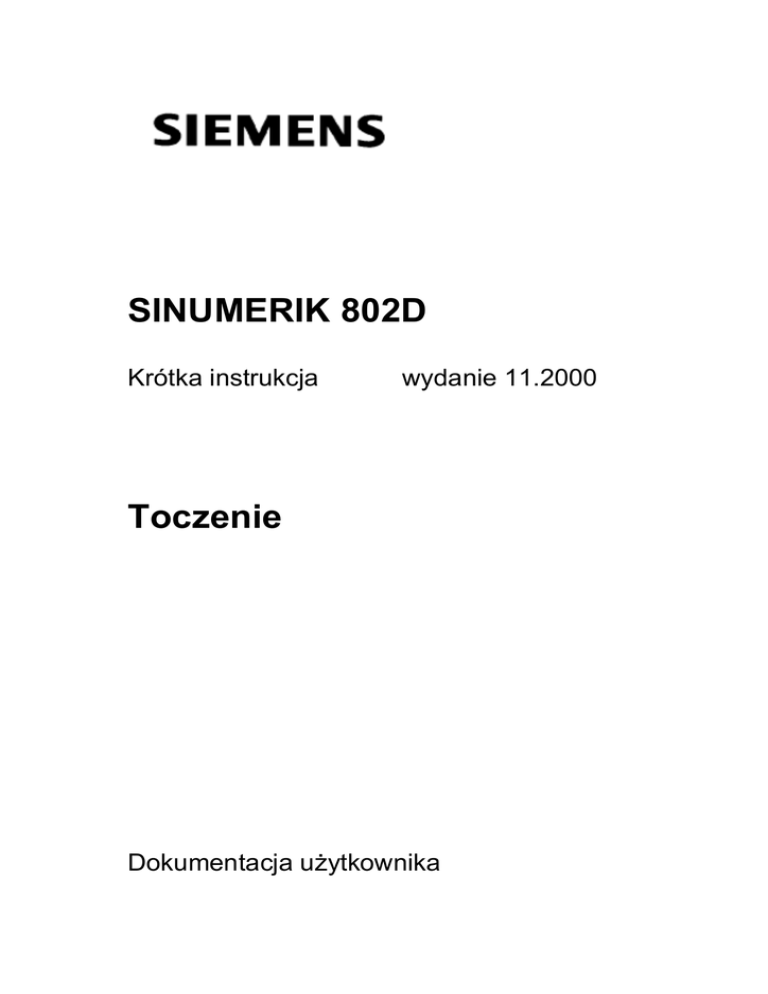 SIEMENS

SINUMERIK 802D

Krótka instrukcja wydanie 11.2000

Toczenie

Dokumentacja użytkownika